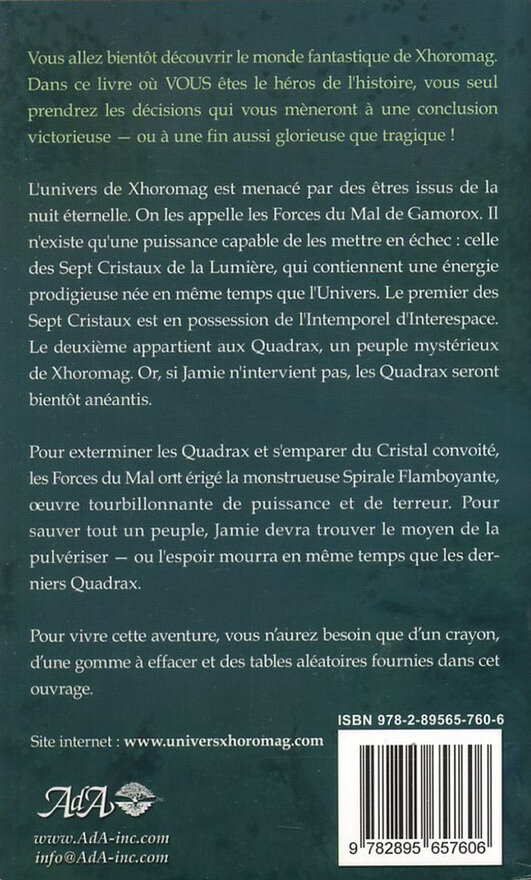 Vous allez bientôt découvrir le monde fantastique de Xhoromag. Dans ce livre où VOUS êtes le héros de l'histoire, vous seul prendrez les décisions qui vous mèneront à une conclusion victorieuse — ou à une fin aussi glorieuse que tragique !

L'univers de Xhoromag est menacé par des êtres issus de la nuit éternelle. On les appelle les Forces du Mal de Gamorox. Il n'existe qu'une puissance capable de les mettre en échec : celle des Sept Cristaux de la Lumière, qui contiennent une énergie prodigieuse née en même temps que l'Univers. Le premier des Sept Cristaux est en possession de l'Intemporel d'Interespace. Le deuxième appartient aux Quadrax, un peuple mystérieux de Xhoromag. Or, si Jamie n'intervient pas, les Quadrax seront bientôt anéantis.

Pour exterminer les Quadrax et s'emparer du Cristal convoité, les Forces du Mal ont érigé la monstrueuse Spirale Flamboyante, œuvre tourbillonnante de puissance et de terreur. Pour sauver tout un peuple, Jamie devra trouver le moyen de la pulvériser — ou l'espoir mourra en même temps que les derniers Quadrax.

Pour vivre cette aventure, vous n'aurez besoin que d'un crayon, d'une gomme à effacer et des tables aléatoires fournies dans cet ouvrage.

ISBN 978-2-89565-760-6

Site internet : www.universxhoromag.com

AdA

www.AdA-inc.com
info@AdA-inc.com

9 782895 657606